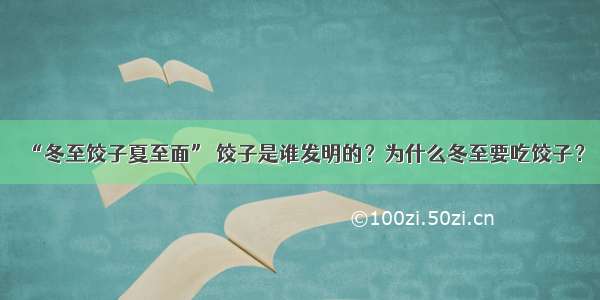 “冬至饺子夏至面” 饺子是谁发明的？为什么冬至要吃饺子？

©100zi.50zi.cn